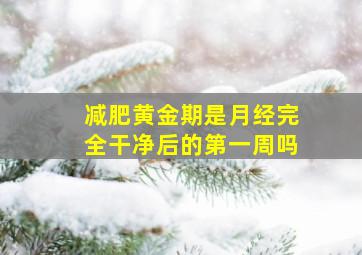 减肥黄金期是月经完全干净后的第一周吗